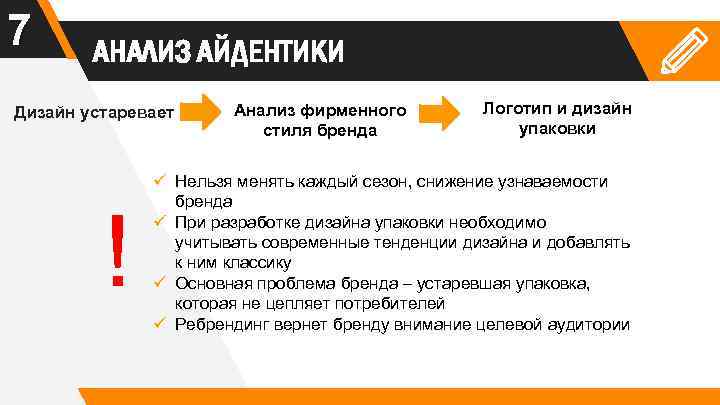 7

АНАЛИЗ АЙДЕНТИКИ

Дизайн устаревает

Анализ фирменного стиля бренда

Логотип и дизайн упаковки

!

✓ Нельзя менять каждый сезон, снижение узнаваемости бренда
✓ При разработке дизайна упаковки необходимо учитывать современные тенденции дизайна и добавлять к ним классику
✓ Основная проблема бренда – устаревшая упаковка, которая не цепляет потребителей
✓ Ребрендинг вернет бренду внимание целевой аудитории